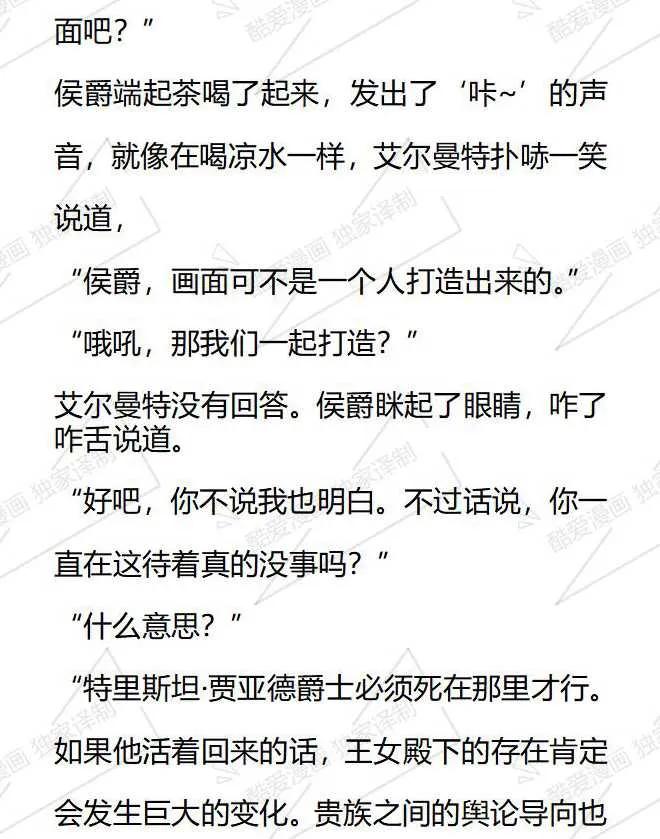 面吧？”

侯爵端起茶喝了起来，发出了‘咔~’的声音，就像在喝凉水一样，艾尔曼特扑哧一笑说道，

“侯爵，画面可不是一个人打造出来的。”

“哦吼，那我们一起打造？”

艾尔曼特没有回答。侯爵眯起了眼睛，咋了咋舌说道。

“好吧，你不说我也明白。不过话说，你一直在这待着真的没事吗？”

“什么意思？”

“特里斯坦·贾亚德爵士必须死在那里才行。如果他活着回来的话，王女殿下的存在肯定会发生巨大的变化。贵族之间的舆论导向也

酷爱漫画 独家译制